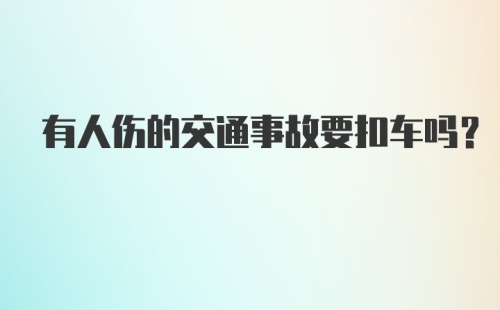 有人伤的交通事故要扣车吗?